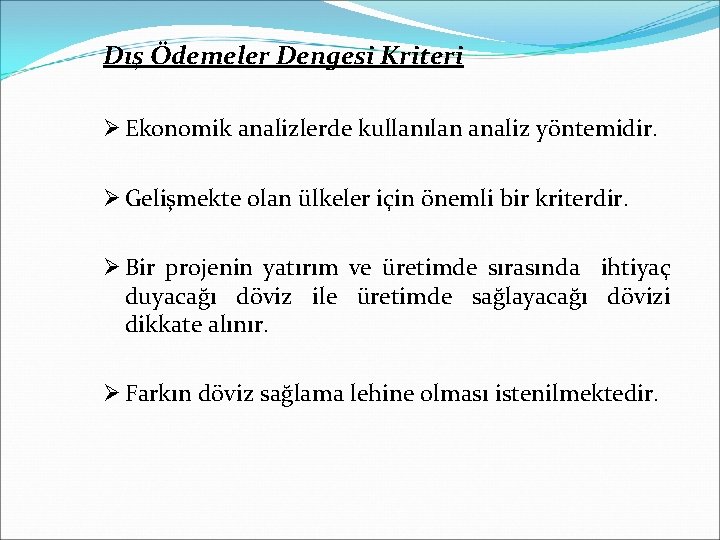 Dış Ödemeler Dengesi Kriteri

➢ Ekonomik analizlerde kullanılan analiz yöntemidir.

➢ Gelişmekte olan ülkeler için önemli bir kriterdir.

➢ Bir projenin yatırım ve üretimde sırasında ihtiyaç duyacağı döviz ile üretimde sağlayacağı dövizi dikkate alınır.

➢ Farkın döviz sağlama lehine olması istenilmektedir.